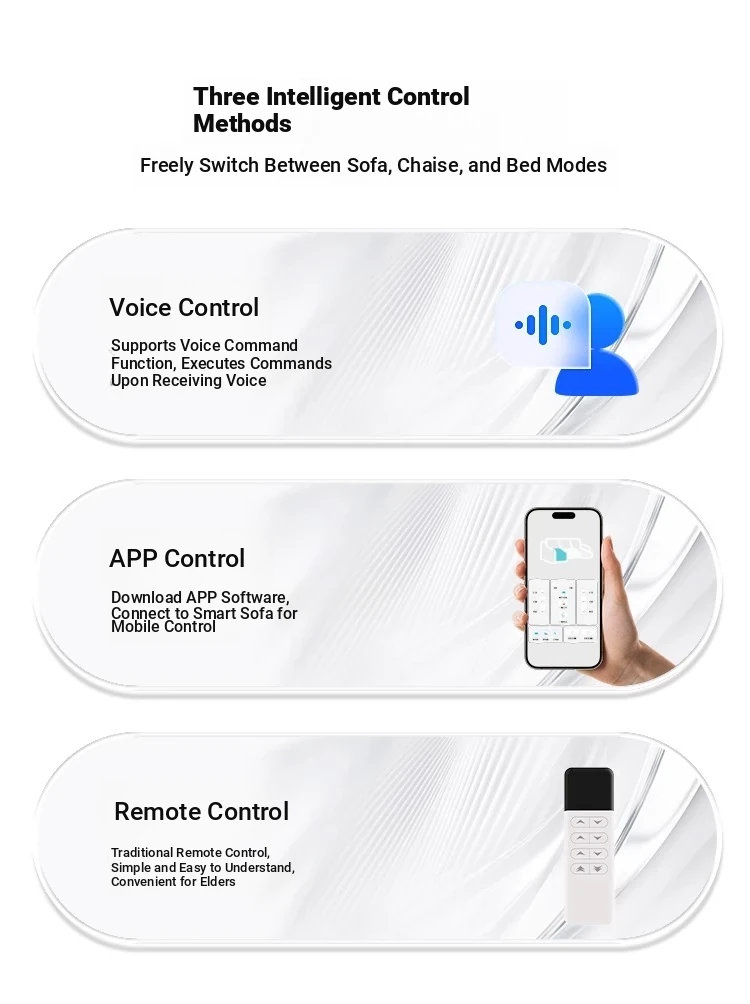 Three Intelligent Control Methods

Freely Switch Between Sofa, Chaise, and Bed Modes

Voice Control

Supports Voice Command Function, Executes Commands Upon Receiving Voice

APP Control

Download APP Software, Connect to Smart Sofa for Mobile Control

Remote Control

Traditional Remote Control, Simple and Easy to Understand, Convenient for Elders